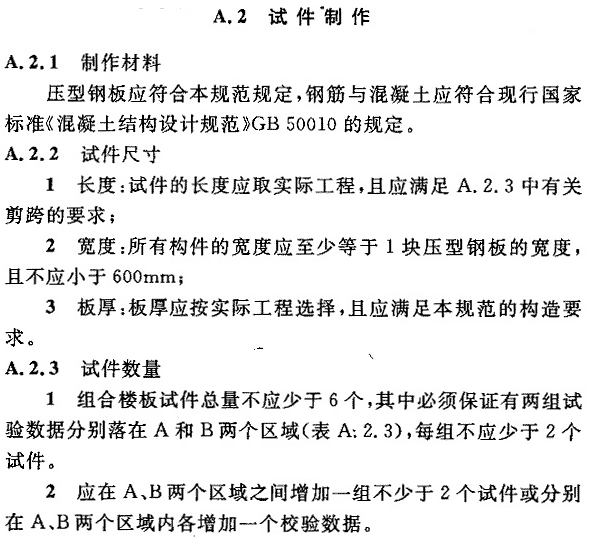 A.2 试件制作

A.2.1 制作材料

压型钢板应符合本规范规定，钢筋与混凝土应符合现行国家标准《混凝土结构设计规范》GB 50010 的规定。

A.2.2 试件尺寸

1 长度：试件的长度应取实际工程，且应满足 A.2.3 中有关剪跨的要求；

2 宽度：所有构件的宽度应至少等于 1 块压型钢板的宽度，且不应小于 600mm；

3 板厚：板厚应按实际工程选择，且应满足本规范的构造要求。

A.2.3 试件数量

1 组合楼板试件总量不应少于 6 个，其中必须保证有两组试验数据分别落在 A 和 B 两个区域(表 A.2.3)，每组不应少于 2 个试件。

2 应在 A、B 两个区域之间增加一组不少于 2 个试件或分别在 A、B 两个区域内各增加一个校验数据。